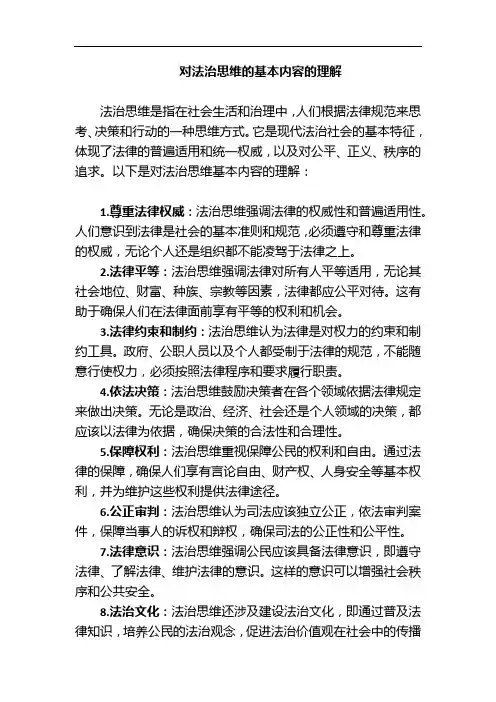 对法治思维的基本内容的理解

法治思维是指在社会生活和治理中，人们根据法律规范来思考、决策和行动的一种思维方式。它是现代法治社会的基本特征，体现了法律的普遍适用和统一权威，以及对公平、正义、秩序的追求。以下是对法治思维基本内容的理解：

1.尊重法律权威：法治思维强调法律的权威性和普遍适用性。人们意识到法律是社会的基本准则和规范，必须遵守和尊重法律的权威，无论个人还是组织都不能凌驾于法律之上。

2.法律平等：法治思维强调法律对所有人平等适用，无论其社会地位、财富、种族、宗教等因素，法律都应公平对待。这有助于确保人们在法律面前享有平等的权利和机会。

3.法律约束和制约：法治思维认为法律是对权力的约束和制约工具。政府、公职人员以及个人都受制于法律的规范，不能随意行使权力，必须按照法律程序和要求履行职责。

4.依法决策：法治思维鼓励决策者在各个领域依据法律规定来做出决策。无论是政治、经济、社会还是个人领域的决策，都应该以法律为依据，确保决策的合法性和合理性。

5.保障权利：法治思维重视保障公民的权利和自由。通过法律的保障，确保人们享有言论自由、财产权、人身安全等基本权利，并为维护这些权利提供法律途径。

6.公正审判：法治思维认为司法应该独立公正，依法审判案件，保障当事人的诉权和辩权，确保司法的公正性和公平性。

7.法律意识：法治思维强调公民应该具备法律意识，即遵守法律、了解法律、维护法律的意识。这样的意识可以增强社会秩序和公共安全。

8.法治文化：法治思维还涉及建设法治文化，即通过普及法律知识，培养公民的法治观念，促进法治价值观在社会中的传播